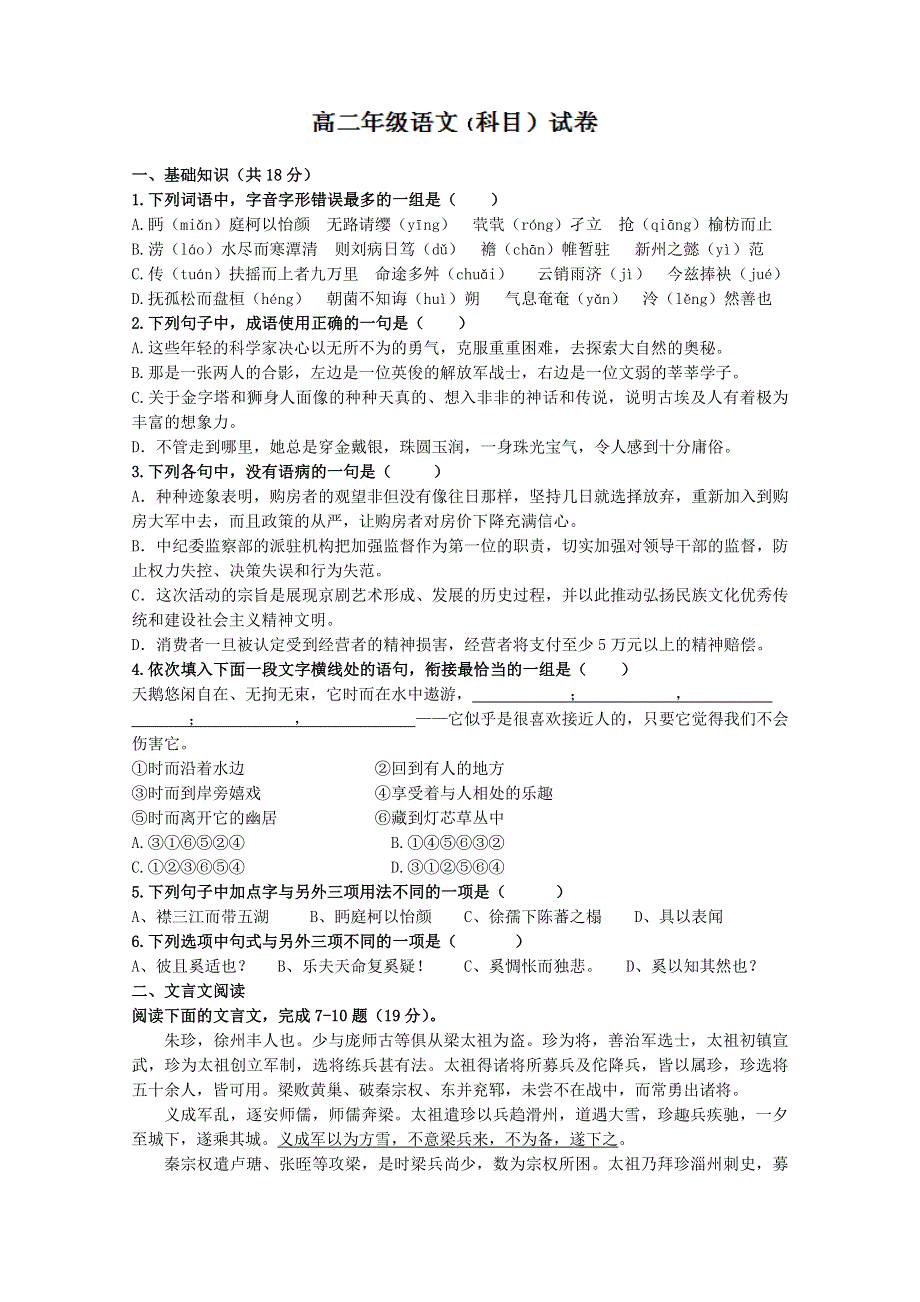 高二年级语文（科目）试卷

一、基础知识（共 18 分）

1.下列词语中，字音字形错误最多的一组是（　　）

A.眄（miǎn）庭柯以怡颜　无路请缨（yīng）　茕茕（róng）孑立　抢（qiāng）榆枋而止

B.涝（láo）水尽而寒潭清　则刘病日笃（dǔ）　襜（chān）帷暂驻　新州之懿（yì）范

C.传（tuán）扶摇而上者九万里　命途多舛（chuǎi）　云销雨济（jì）　今兹捧袂（jué）

D.抚孤松而盘桓（héng）　朝菌不知诲（huì）朔　气息奄奄（yǎn）　泠（lěng）然善也

2.下列句子中，成语使用正确的一句是（　　）

A.这些年轻的科学家决心以无所不为的勇气，克服重重困难，去探索大自然的奥秘。

B.那是一张两人的合影，左边是一位英俊的解放军战士，右边是一位文弱的莘莘学子。

C.关于金字塔和狮身人面像的种种天真的、想入非非的神话和传说，说明古埃及人有着极为丰富的想象力。

D. 不管走到哪里，她总是穿金戴银，珠圆玉润，一身珠光宝气，令人感到十分庸俗。

3.下列各句中，没有语病的一句是（　　）

A. 种种迹象表明，购房者的观望非但没有像往日那样，坚持几日就选择放弃，重新加入到购房大军中去，而且政策的从严，让购房者对房价下降充满信心。

B. 中纪委监察部的派驻机构把加强监督作为第一位的职责，切实加强对领导干部的监督，防止权力失控、决策失误和行为失范。

C. 这次活动的宗旨是展现京剧艺术形成、发展的历史过程，并以此推动弘扬民族文化优秀传统和建设社会主义精神文明。

D. 消费者一旦被认定受到经营者的精神损害，经营者将支付至少 5 万元以上的精神赔偿。

4.依次填入下面一段文字横线处的语句，衔接最恰当的一组是（　　）

天鹅悠闲自在、无拘无束，它时而在水中遨游，____________；____________，____________；____________，____________——它似乎是很喜欢接近人的，只要它觉得我们不会伤害它。

①时而沿着水边　　②回到有人的地方

③时而到岸旁嬉戏　　④享受着与人相处的乐趣

⑤时而离开它的幽居　　⑥藏到灯芯草丛中

A.③①⑥⑤②④　　B.①④⑤⑥③②

C.①②③⑥⑤④　　D.③①②⑤⑥④

5.下列句子中加点字与另外三项用法不同的一项是（　　）

A、襟三江而带五湖　　B、眄庭柯以怡颜　　C、徐孺下陈蕃之榻　　D、具以表闻

6.下列选项中句式与另外三项不同的一项是（　　）

A、彼且奚适也？　B、乐夫天命复奚疑！　C、奚惆怅而独悲。　D、奚以知其然也？

二、文言文阅读

阅读下面的文言文，完成 7-10 题（19 分）。

朱珍，徐州丰人也。少与庞师古等俱从梁太祖为盗。珍为将，善治军选士，太祖初镇宣武，珍为太祖创立军制，选将练兵甚有法。太祖得诸将所募兵及佗降兵，皆以属珍，珍选将五十余人，皆可用。梁败黄巢、破秦宗权、东并兖郓，未尝不在战中，而常勇出诸将。

义成军乱，逐安师儒，师儒奔梁。太祖遣珍以兵趋滑州，道遇大雪，珍趣兵疾驰，一夕至城下，遂乘其城。义成军以为方雪，不意梁兵来，不为备，遂下之。

秦宗权遣卢瑭、张晊等攻梁，是时梁兵尚少，数为宗权所困。太祖乃拜珍淄州刺史，募